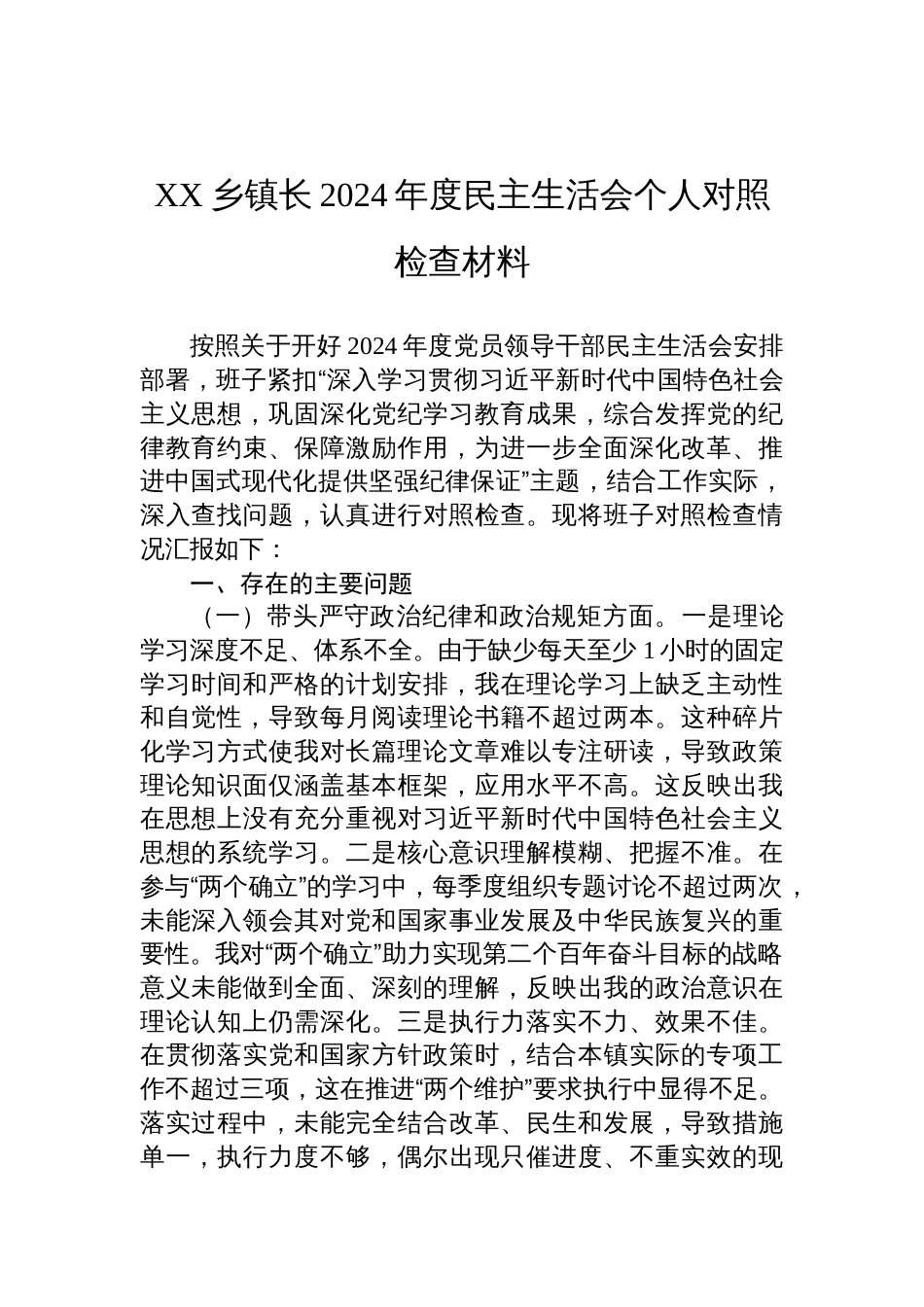 XX 乡镇长 2024 年度民主生活会个人对照检查材料

按照关于开好 2024 年度党员领导干部民主生活会安排部署，班子紧扣“深入学习贯彻习近平新时代中国特色社会主义思想，巩固深化党纪学习教育成果，综合发挥党的纪律教育约束、保障激励作用，为进一步全面深化改革、推进中国式现代化提供坚强纪律保证”主题，结合工作实际，深入查找问题，认真进行对照检查。现将班子对照检查情况汇报如下：

一、存在的主要问题

（一）带头严守政治纪律和政治规矩方面。一是理论学习深度不足、体系不全。由于缺少每天至少 1 小时的固定学习时间和严格的计划安排，我在理论学习上缺乏主动性和自觉性，导致每月阅读理论书籍不超过两本。这种碎片化学习方式使我对长篇理论文章难以专注研读，导致政策理论知识面仅涵盖基本框架，应用水平不高。这反映出我在思想上没有充分重视对习近平新时代中国特色社会主义思想的系统学习。二是核心意识理解模糊、把握不准。在参与“两个确立”的学习中，每季度组织专题讨论不超过两次，未能深入领会其对党和国家事业发展及中华民族复兴的重要性。我对“两个确立”助力实现第二个百年奋斗目标的战略意义未能做到全面、深刻的理解，反映出我的政治意识在理论认知上仍需深化。三是执行力落实不力、效果不佳。在贯彻落实党和国家方针政策时，结合本镇实际的专项工作不超过三项，这在推进“两个维护”要求执行中显得不足。落实过程中，未能完全结合改革、民生和发展，导致措施单一，执行力度不够，偶尔出现只催进度、不重实效的现